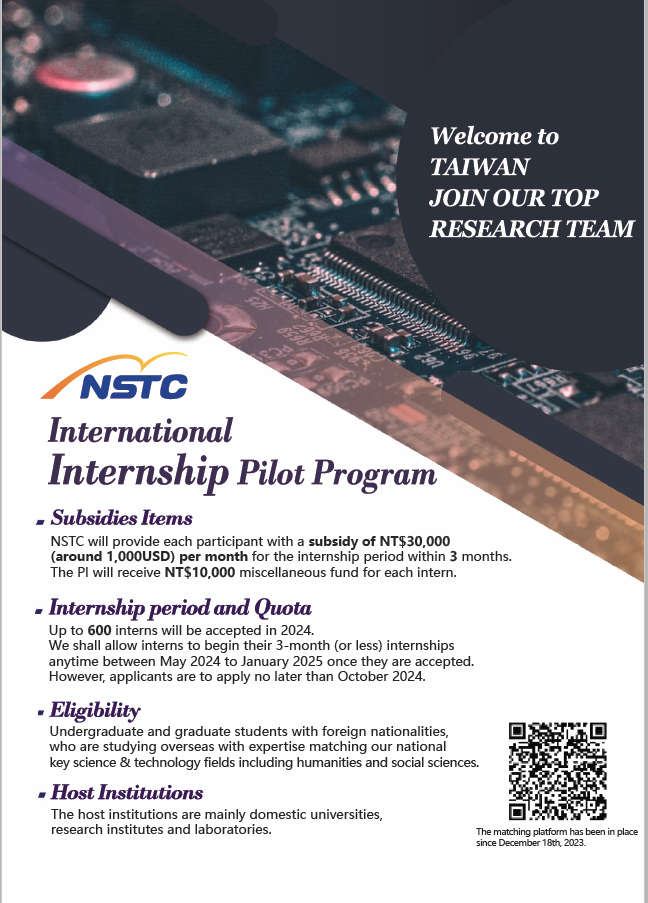 Welcome to
TAIWAN
JOIN OUR TOP
RESEARCH TEAM

NSTC

International Internship Pilot Program

Subsidies Items

NSTC will provide each participant with a subsidy of NT$30,000 (around 1,000USD) per month for the internship period within 3 months. The PI will receive NT$10,000 miscellaneous fund for each intern.

Internship period and Quota

Up to 600 interns will be accepted in 2024.
We shall allow interns to begin their 3-month (or less) internships anytime between May 2024 to January 2025 once they are accepted. However, applicants are to apply no later than October 2024.

Eligibility

Undergraduate and graduate students with foreign nationalities, who are studying overseas with expertise matching our national key science & technology fields including humanities and social sciences.

Host Institutions

The host institutions are mainly domestic universities, research institutes and laboratories.

The matching platform has been in place since December 18th, 2023.